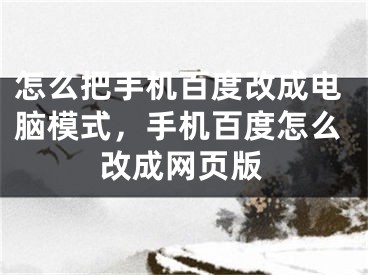 怎么把手机百度改成电脑模式，手机百度怎么改成网页版